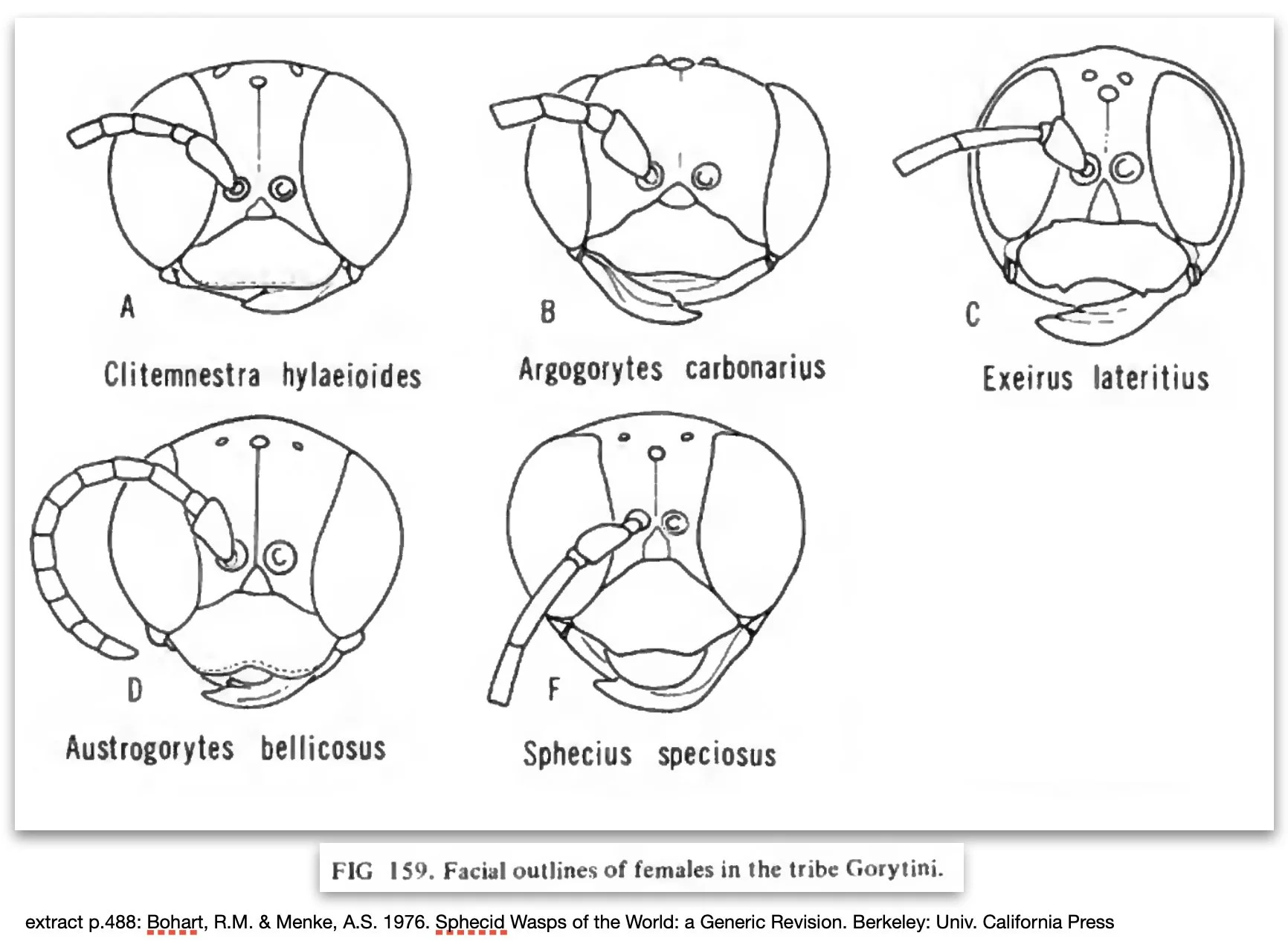 A

Clitemnestra hylaeioides

B

Argogorytes carbonarius

C

Exeirus lateritius

D

Austrogorytes bellicosus

F

Sphecius speciosus

FIG 159. Facial outlines of females in the tribe Gorytini.

extract p.488: Bohart, R.M. & Menke, A.S. 1976. Sphecid Wasps of the World: a Generic Revision. Berkeley: Univ. California Press